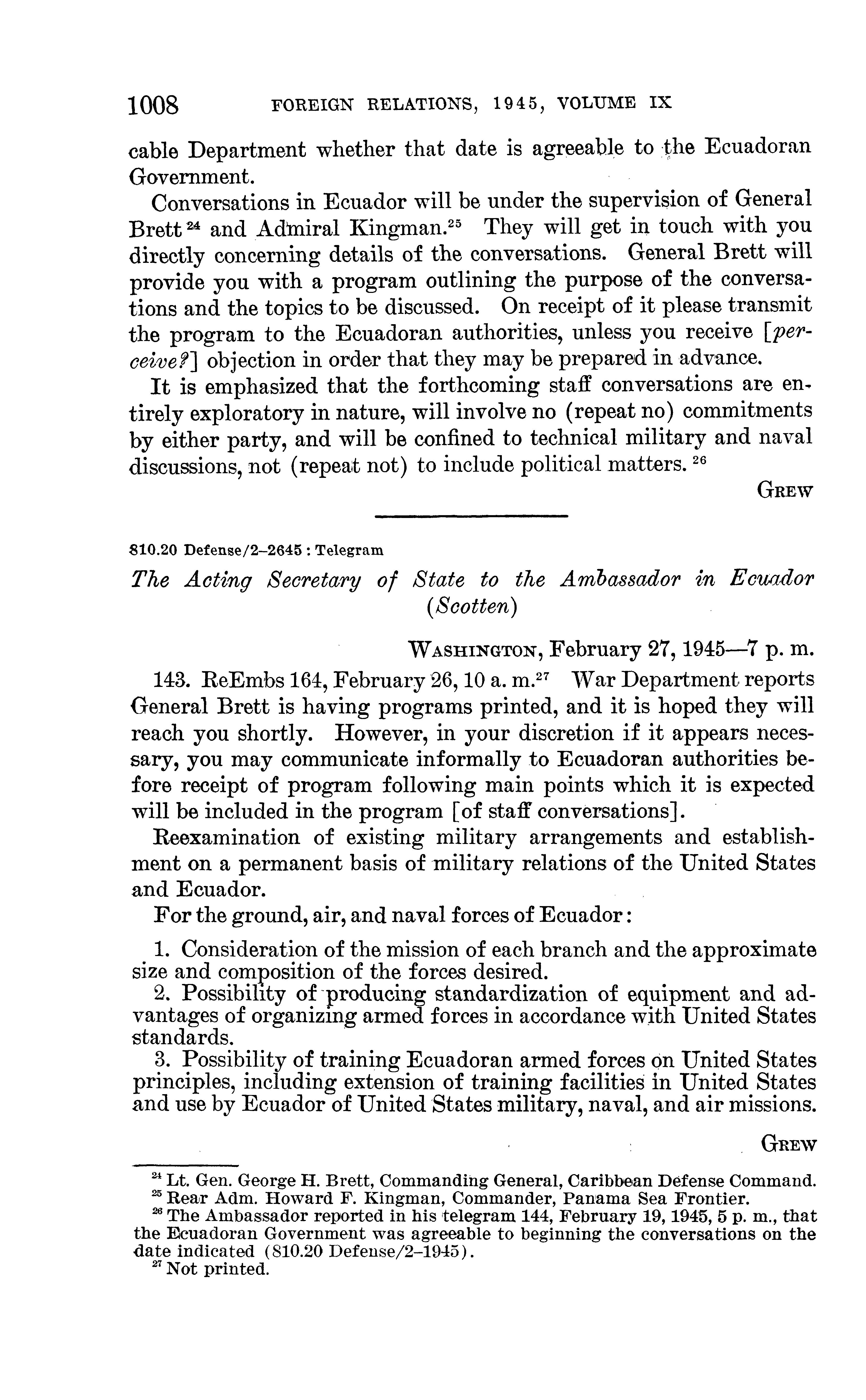 1008 FOREIGN RELATIONS, 1945, VOLUME IX

cable Department whether that date is agreeable to the Ecuadoran Government.

Conversations in Ecuador will be under the supervision of General Brett $^{24}$ and Admiral Kingman.$^{25}$ They will get in touch with you directly concerning details of the conversations. General Brett will provide you with a program outlining the purpose of the conversations and the topics to be discussed. On receipt of it please transmit the program to the Ecuadoran authorities, unless you receive [perceive?] objection in order that they may be prepared in advance.

It is emphasized that the forthcoming staff conversations are entirely exploratory in nature, will involve no (repeat no) commitments by either party, and will be confined to technical military and naval discussions, not (repeat not) to include political matters. $^{26}$

GREW

810.20 Defense/2–2645 : Telegram

The Acting Secretary of State to the Ambassador in Ecuador (Scotten)

WASHINGTON, February 27, 1945—7 p. m.

143. ReEmbs 164, February 26, 10 a. m.$^{27}$ War Department reports General Brett is having programs printed, and it is hoped they will reach you shortly. However, in your discretion if it appears necessary, you may communicate informally to Ecuadoran authorities before receipt of program following main points which it is expected will be included in the program [of staff conversations].

Reexamination of existing military arrangements and establishment on a permanent basis of military relations of the United States and Ecuador.

For the ground, air, and naval forces of Ecuador:

1. Consideration of the mission of each branch and the approximate size and composition of the forces desired.
2. Possibility of producing standardization of equipment and advantages of organizing armed forces in accordance with United States standards.
3. Possibility of training Ecuadoran armed forces on United States principles, including extension of training facilities in United States and use by Ecuador of United States military, naval, and air missions.

GREW

$^{24}$ Lt. Gen. George H. Brett, Commanding General, Caribbean Defense Command.
$^{25}$ Rear Adm. Howard F. Kingman, Commander, Panama Sea Frontier.
$^{26}$ The Ambassador reported in his telegram 144, February 19, 1945, 5 p. m., that the Ecuadoran Government was agreeable to beginning the conversations on the date indicated (810.20 Defense/2–1945).
$^{27}$ Not printed.